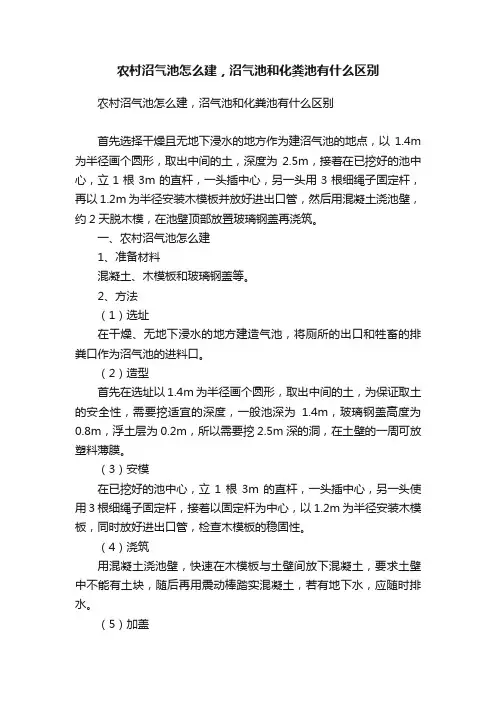 农村沼气池怎么建，沼气池和化粪池有什么区别

农村沼气池怎么建，沼气池和化粪池有什么区别

首先选择干燥且无地下浸水的地方作为建沼气池的地点，以 1.4m 为半径画个圆形，取出中间的土，深度为 2.5m，接着在已挖好的池中心，立 1 根 3m 的直杆，一头插中心，另一头用 3 根细绳子固定杆，再以 1.2m 为半径安装木模板并放好进出口管，然后用混凝土浇池壁，约 2 天脱木模，在池壁顶部放置玻璃钢盖再浇筑。

一、农村沼气池怎么建

1、准备材料

混凝土、木模板和玻璃钢盖等。

2、方法

（1）选址

在干燥、无地下浸水的地方建造气池，将厕所的出口和牲畜的排粪口作为沼气池的进料口。

（2）造型

首先在选址以 1.4m 为半径画个圆形，取出中间的土，为保证取土的安全性，需要挖适宜的深度，一般池深为 1.4m，玻璃钢盖高度为 0.8m，浮土层为 0.2m，所以需要挖 2.5m 深的洞，在土壁的一周可放塑料薄膜。

（3）安模

在已挖好的池中心，立 1 根 3m 的直杆，一头插中心，另一头使用 3 根细绳子固定杆，接着以固定杆为中心，以 1.2m 为半径安装木模板，同时放好进出口管，检查木模板的稳固性。

（4）浇筑

用混凝土浇池壁，快速在木模板与土壁间放下混凝土，要求土壁中不能有土块，随后再用震动棒踏实混凝土，若有地下水，应随时排水。

（5）加盖